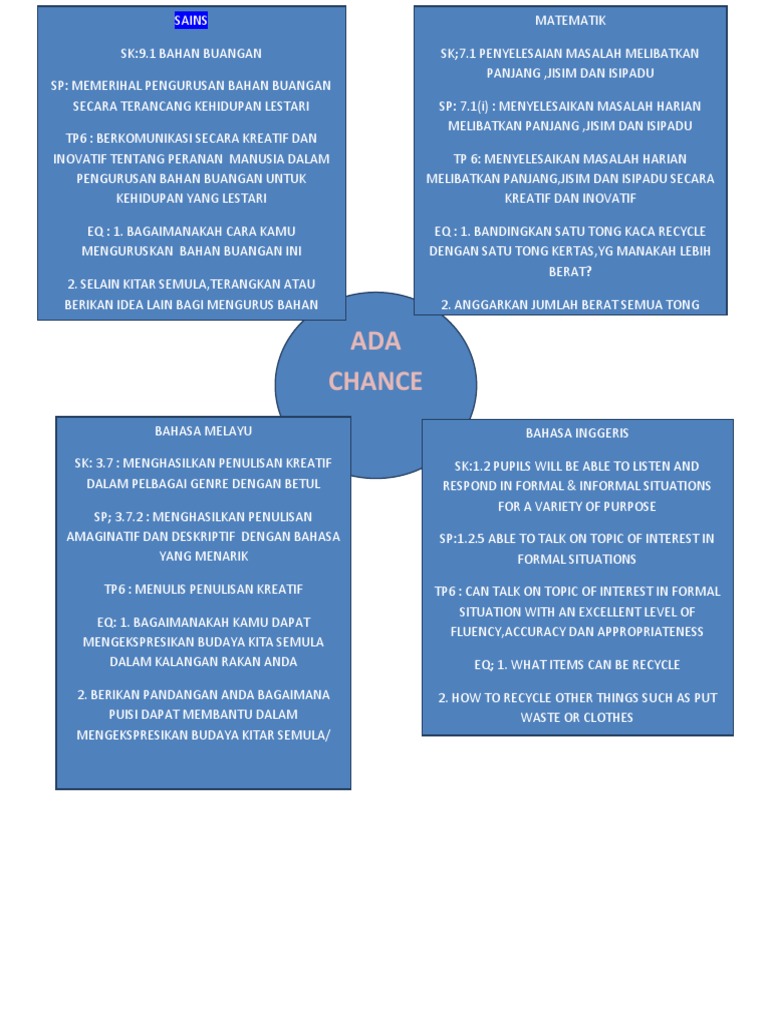 SAINS

SK:9.1 BAHAN BUANGAN

SP: MEMERIHAL PENGURUSAN BAHAN BUANGAN SECARA TERANCANG KEHIDUPAN LESTARI

TP6 : BERKOMUNIKASI SECARA KREATIF DAN INOVATIF TENTANG PERANAN MANUSIA DALAM PENGURUSAN BAHAN BUANGAN UNTUK KEHIDUPAN YANG LESTARI

EQ : 1. BAGAIMANAKAH CARA KAMU MENGURUSKAN BAHAN BUANGAN INI

2. SELAIN KITAR SEMULA,TERANGKAN ATAU BERIKAN IDEA LAIN BAGI MENGURUS BAHAN

MATEMATIK

SK;7.1 PENYELESAIAN MASALAH MELIBATKAN PANJANG ,JISIM DAN ISIPADU

SP: 7.1(i) : MENYELESAIKAN MASALAH HARIAN MELIBATKAN PANJANG ,JISIM DAN ISIPADU

TP 6: MENYELESAIKAN MASALAH HARIAN MELIBATKAN PANJANG,JISIM DAN ISIPADU SECARA KREATIF DAN INOVATIF

EQ : 1. BANDINGKAN SATU TONG KACA RECYCLE DENGAN SATU TONG KERTAS,YG MANAKAH LEBIH BERAT?

2. ANGGARKAN JUMLAH BERAT SEMUA TONG

ADA CHANCE

BAHASA MELAYU

SK: 3.7 : MENGHASILKAN PENULISAN KREATIF DALAM PELBAGAI GENRE DENGAN BETUL

SP; 3.7.2 : MENGHASILKAN PENULISAN AMAGINATIF DAN DESKRIPTIF DENGAN BAHASA YANG MENARIK

TP6 : MENULIS PENULISAN KREATIF

EQ: 1. BAGAIMANAKAH KAMU DAPAT MENGEKSPRESIKAN BUDAYA KITA SEMULA DALAM KALANGAN RAKAN ANDA

2. BERIKAN PANDANGAN ANDA BAGAIMANA PUISI DAPAT MEMBANTU DALAM MENGEKSPRESIKAN BUDAYA KITAR SEMULA/

BAHASA INGGERIS

SK:1.2 PUPILS WILL BE ABLE TO LISTEN AND RESPOND IN FORMAL & INFORMAL SITUATIONS FOR A VARIETY OF PURPOSE

SP:1.2.5 ABLE TO TALK ON TOPIC OF INTEREST IN FORMAL SITUATIONS

TP6 : CAN TALK ON TOPIC OF INTEREST IN FORMAL SITUATION WITH AN EXCELLENT LEVEL OF FLUENCY,ACCURACY DAN APPROPRIATENESS

EQ; 1. WHAT ITEMS CAN BE RECYCLE

2. HOW TO RECYCLE OTHER THINGS SUCH AS PUT WASTE OR CLOTHES